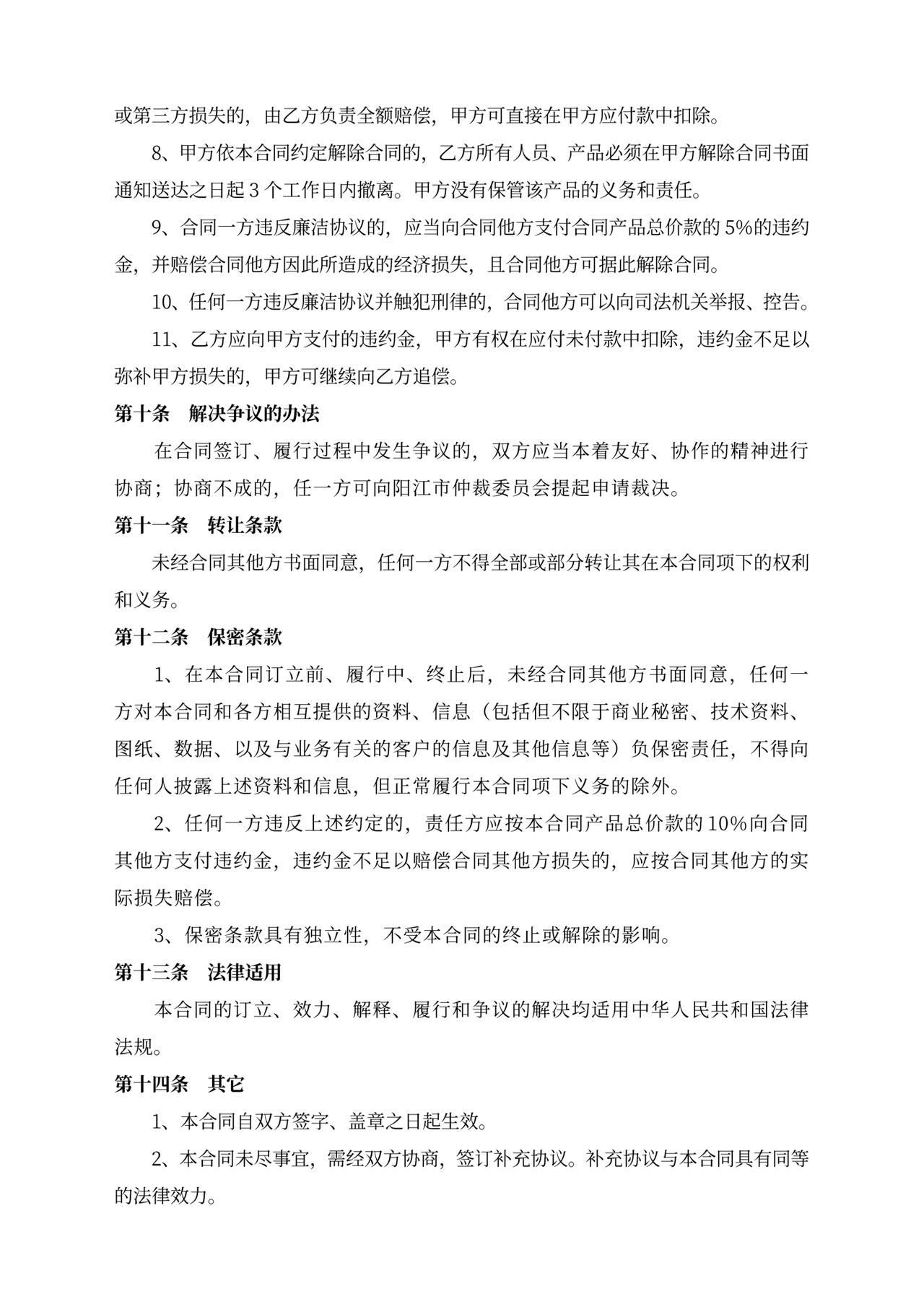 或第三方损失的，由乙方负责全额赔偿，甲方可直接在甲方应付款中扣除。

8、甲方依本合同约定解除合同的，乙方所有人员、产品必须在甲方解除合同书面通知送达之日起 3 个工作日内撤离。甲方没有保管该产品的义务和责任。

9、合同一方违反廉洁协议的，应当向合同他方支付合同产品总价款的 5%的违约金，并赔偿合同他方因此所造成的经济损失，且合同他方可据此解除合同。

10、任何一方违反廉洁协议并触犯刑律的，合同他方可以向司法机关举报、控告。

11、乙方应向甲方支付的违约金，甲方有权在应付未付款中扣除，违约金不足以弥补甲方损失的，甲方可继续向乙方追偿。

第十条 解决争议的办法

在合同签订、履行过程中发生争议的，双方应当本着友好、协作的精神进行协商；协商不成的，任一方可向阳江市仲裁委员会提起申请裁决。

第十一条 转让条款

未经合同其他方书面同意，任何一方不得全部或部分转让其在本合同项下的权利和义务。

第十二条 保密条款

1、在本合同订立前、履行中、终止后，未经合同其他方书面同意，任何一方对本合同和各方相互提供的资料、信息（包括但不限于商业秘密、技术资料、图纸、数据、以及与业务有关的客户的信息及其他信息等）负保密责任，不得向任何人披露上述资料和信息，但正常履行本合同项下义务的除外。

2、任何一方违反上述约定的，责任方应按本合同产品总价款的 10%向合同其他方支付违约金，违约金不足以赔偿合同其他方损失的，应按合同其他方的实际损失赔偿。

3、保密条款具有独立性，不受本合同的终止或解除的影响。

第十三条 法律适用

本合同的订立、效力、解释、履行和争议的解决均适用中华人民共和国法律法规。

第十四条 其它

1、本合同自双方签字、盖章之日起生效。

2、本合同未尽事宜，需经双方协商，签订补充协议。补充协议与本合同具有同等的法律效力。